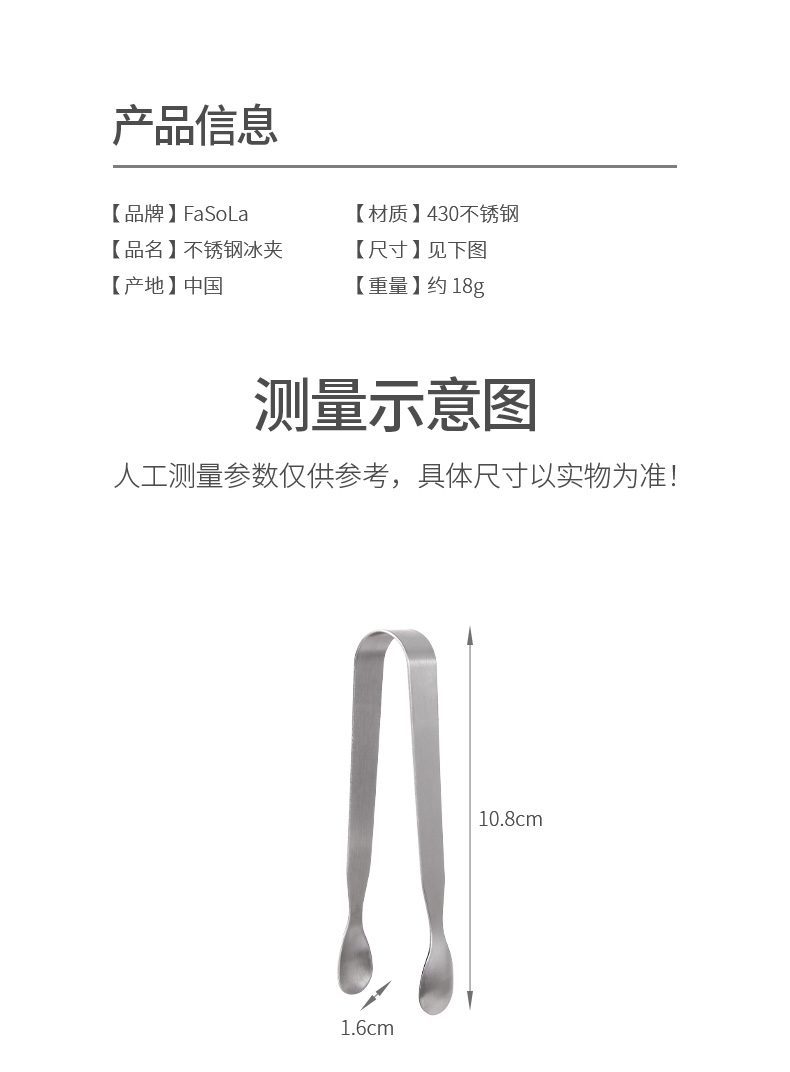 产品信息

【品牌】FaSoLa
【品名】不锈钢冰夹
【产地】中国

【材质】430不锈钢
【尺寸】见下图
【重量】约 18g

测量示意图

人工测量参数仅供参考，具体尺寸以实物为准！

10.8cm

1.6cm